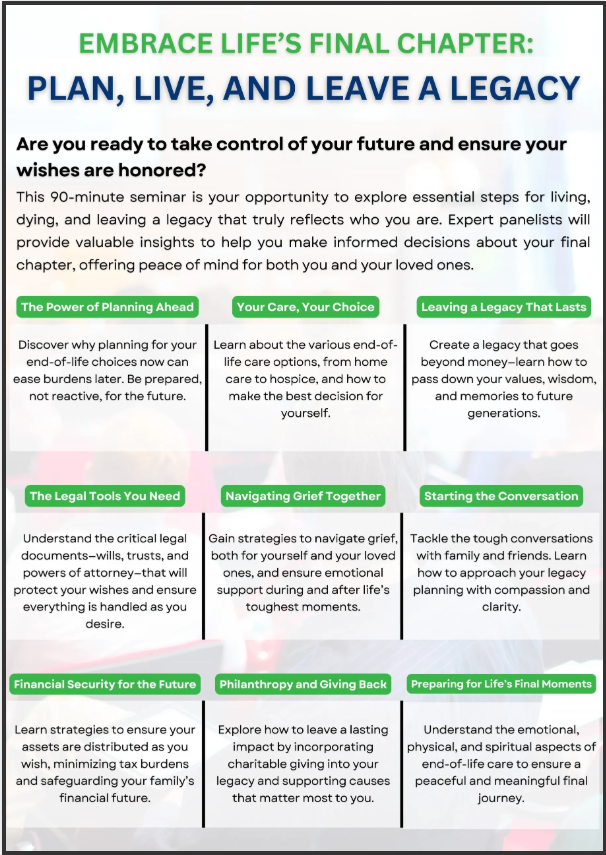 EMBRACE LIFE'S FINAL CHAPTER:
PLAN, LIVE, AND LEAVE A LEGACY

Are you ready to take control of your future and ensure your wishes are honored?

This 90-minute seminar is your opportunity to explore essential steps for living, dying, and leaving a legacy that truly reflects who you are. Expert panelists will provide valuable insights to help you make informed decisions about your final chapter, offering peace of mind for both you and your loved ones.

The Power of Planning Ahead

Discover why planning for your end-of-life choices now can ease burdens later. Be prepared, not reactive, for the future.

Your Care, Your Choice

Learn about the various end-of-life care options, from home care to hospice, and how to make the best decision for yourself.

Leaving a Legacy That Lasts

Create a legacy that goes beyond money–learn how to pass down your values, wisdom, and memories to future generations.

The Legal Tools You Need

Understand the critical legal documents–wills, trusts, and powers of attorney–that will protect your wishes and ensure everything is handled as you desire.

Navigating Grief Together

Gain strategies to navigate grief, both for yourself and your loved ones, and ensure emotional support during and after life's toughest moments.

Starting the Conversation

Tackle the tough conversations with family and friends. Learn how to approach your legacy planning with compassion and clarity.

Financial Security for the Future

Learn strategies to ensure your assets are distributed as you wish, minimizing tax burdens and safeguarding your family's financial future.

Philanthropy and Giving Back

Explore how to leave a lasting impact by incorporating charitable giving into your legacy and supporting causes that matter most to you.

Preparing for Life's Final Moments

Understand the emotional, physical, and spiritual aspects of end-of-life care to ensure a peaceful and meaningful final journey.